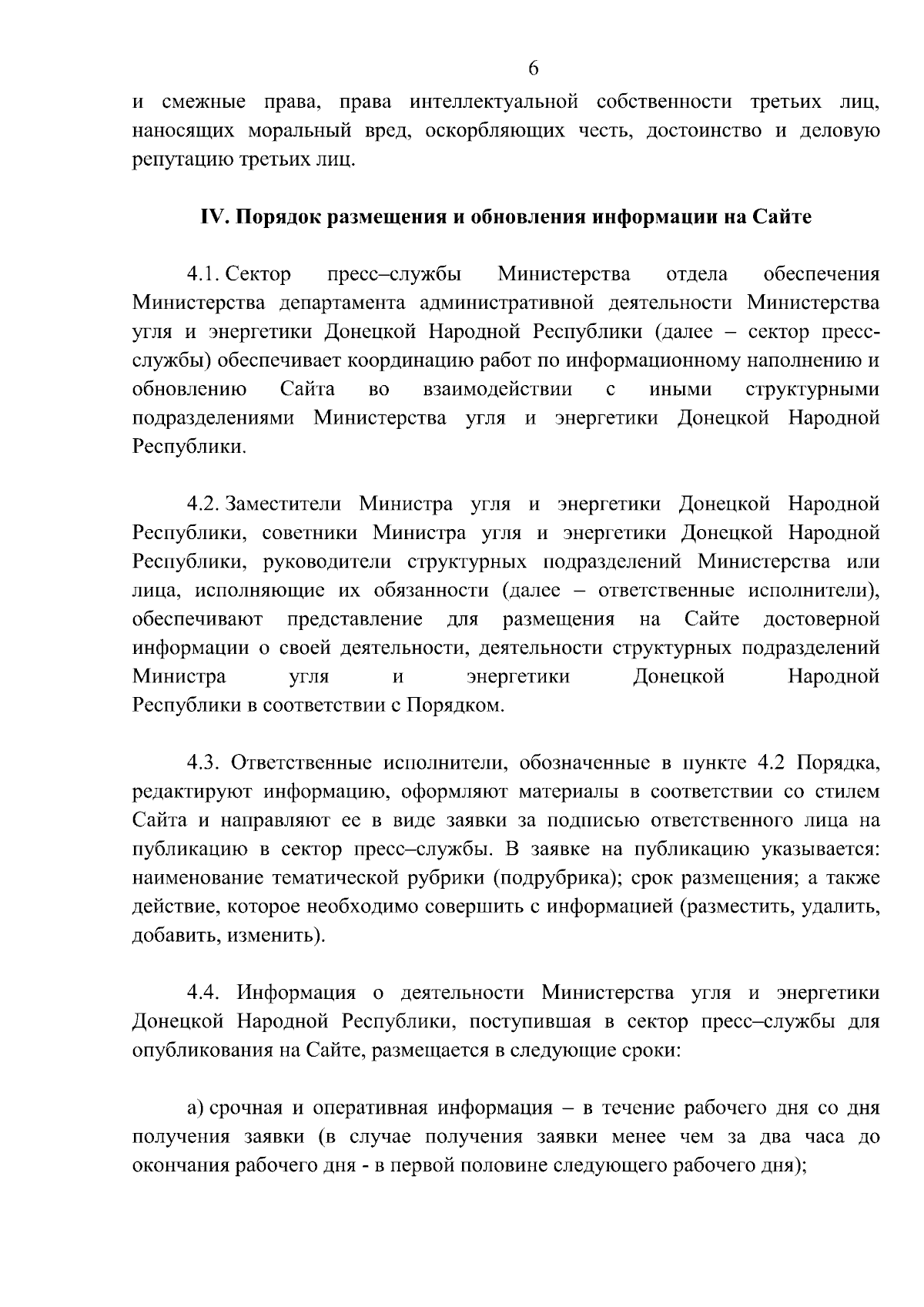 6

и смежные права, права интеллектуальной собственности третьих лиц, наносящих моральный вред, оскорбляющих честь, достоинство и деловую репутацию третьих лиц.

IV. Порядок размещения и обновления информации на Сайте

4.1. Сектор пресс–службы Министерства отдела обеспечения Министерства департамента административной деятельности Министерства угля и энергетики Донецкой Народной Республики (далее – сектор пресс-службы) обеспечивает координацию работ по информационному наполнению и обновлению Сайта во взаимодействии с иными структурными подразделениями Министерства угля и энергетики Донецкой Народной Республики.

4.2. Заместители Министра угля и энергетики Донецкой Народной Республики, советники Министра угля и энергетики Донецкой Народной Республики, руководители структурных подразделений Министерства или лица, исполняющие их обязанности (далее – ответственные исполнители), обеспечивают представление для размещения на Сайте достоверной информации о своей деятельности, деятельности структурных подразделений Министра угля и энергетики Донецкой Народной Республики в соответствии с Порядком.

4.3. Ответственные исполнители, обозначенные в пункте 4.2 Порядка, редактируют информацию, оформляют материалы в соответствии со стилем Сайта и направляют ее в виде заявки за подписью ответственного лица на публикацию в сектор пресс–службы. В заявке на публикацию указывается: наименование тематической рубрики (подрубрика); срок размещения; а также действие, которое необходимо совершить с информацией (разместить, удалить, добавить, изменить).

4.4. Информация о деятельности Министерства угля и энергетики Донецкой Народной Республики, поступившая в сектор пресс–службы для опубликования на Сайте, размещается в следующие сроки:

а) срочная и оперативная информация – в течение рабочего дня со дня получения заявки (в случае получения заявки менее чем за два часа до окончания рабочего дня - в первой половине следующего рабочего дня);